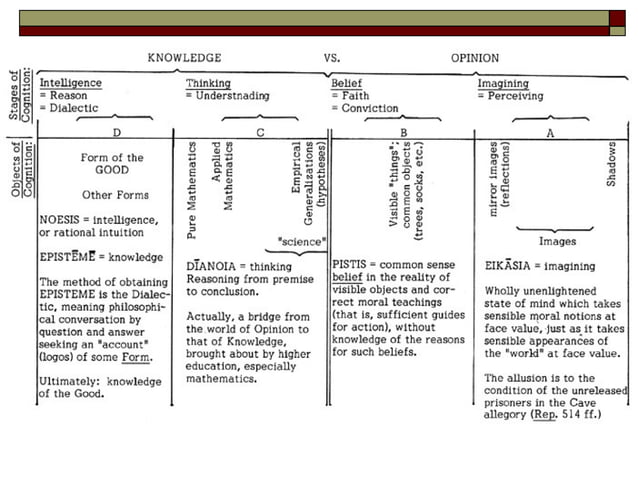 KNOWLEDGE VS. OPINION

Stages of Cognition:

Intelligence
= Reason
= Dialectic

Thinking
= Understnading

Belief
= Faith
= Conviction

Imagining
= Perceiving

Objects of Cognition:

D

Form of the GOOD

Other Forms

NOESIS = intelligence, or rational intuition

EPISTĒMĒ = knowledge

The method of obtaining EPISTEME is the Dialectic, meaning philosophical conversation by question and answer seeking an "account" (logos) of some Form.

Ultimately: knowledge of the Good.

C

Pure Mathematics

Applied Mathematics

Empirical Generalizations (hypotheses)

"science"

DĪANOIA = thinking
Reasoning from premise to conclusion.

Actually, a bridge from the world of Opinion to that of Knowledge, brought about by higher education, especially mathematics.

B

Visible "things"; common objects (trees, socks, etc.)

PISTIS = common sense belief in the reality of visible objects and correct moral teachings (that is, sufficient guides for action), without knowledge of the reasons for such beliefs.

A

mirror images (reflections)

Shadows

Images

EIKĀSIA = imagining

Wholly unenlightened state of mind which takes sensible moral notions at face value, just as it takes sensible appearances of the "world" at face value.

The allusion is to the condition of the unreleased prisoners in the Cave allegory (Rep. 514 ff.)